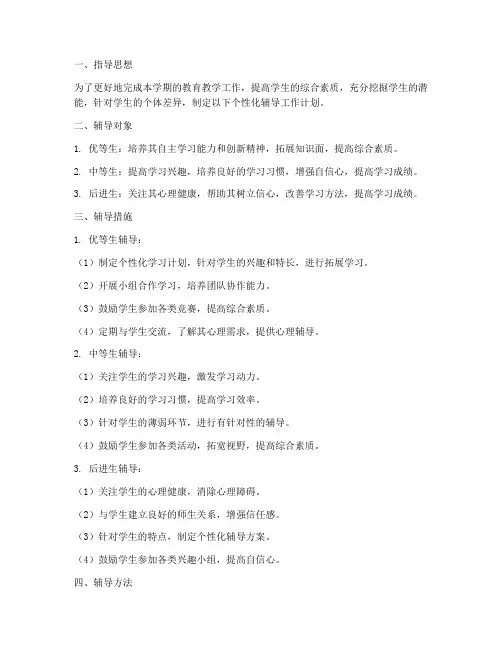 一、指导思想

为了更好地完成本学期的教育教学工作，提高学生的综合素质，充分挖掘学生的潜能，针对学生的个体差异，制定以下个性化辅导工作计划。

二、辅导对象

1. 优等生：培养其自主学习能力和创新精神，拓展知识面，提高综合素质。

2. 中等生：提高学习兴趣，培养良好的学习习惯，增强自信心，提高学习成绩。

3. 后进生：关注其心理健康，帮助其树立信心，改善学习方法，提高学习成绩。

三、辅导措施

1. 优等生辅导：

（1）制定个性化学习计划，针对学生的兴趣和特长，进行拓展学习。

（2）开展小组合作学习，培养团队协作能力。

（3）鼓励学生参加各类竞赛，提高综合素质。

（4）定期与学生交流，了解其心理需求，提供心理辅导。

2. 中等生辅导：

（1）关注学生的学习兴趣，激发学习动力。

（2）培养良好的学习习惯，提高学习效率。

（3）针对学生的薄弱环节，进行有针对性的辅导。

（4）鼓励学生参加各类活动，拓宽视野，提高综合素质。

3. 后进生辅导：

（1）关注学生的心理健康，消除心理障碍。

（2）与学生建立良好的师生关系，增强信任感。

（3）针对学生的特点，制定个性化辅导方案。

（4）鼓励学生参加各类兴趣小组，提高自信心。

四、辅导方法